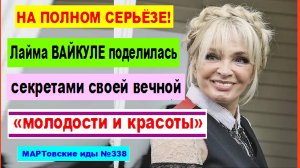 НА ПОЛНОМ СЕРЬЁЗЕ!

Лайма ВАЙКУЛЕ поделилась

секретами своей вечной

«молодости и красоты»

МАРТовские иды №338